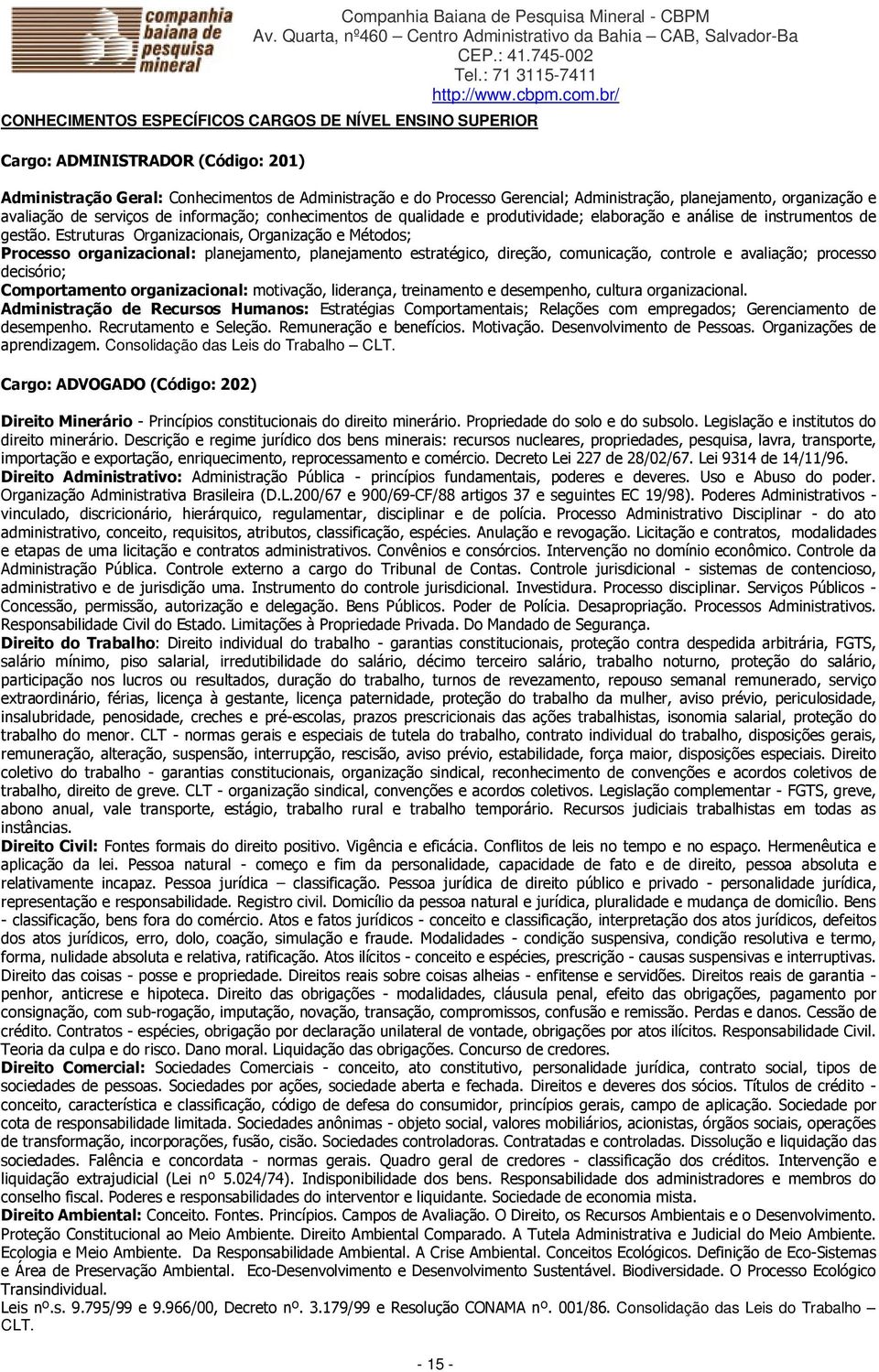 companhia baiana de pesquisa mineral

Companhia Baiana de Pesquisa Mineral - CBPM
Av. Quarta, nº460 – Centro Administrativo da Bahia – CAB, Salvador-Ba
CEP.: 41.745-002
Tel.: 71 3115-7411
http://www.cbpm.com.br/

CONHECIMENTOS ESPECÍFICOS CARGOS DE NÍVEL ENSINO SUPERIOR

Cargo: ADMINISTRADOR (Código: 201)

Administração Geral: Conhecimentos de Administração e do Processo Gerencial; Administração, planejamento, organização e avaliação de serviços de informação; conhecimentos de qualidade e produtividade; elaboração e análise de instrumentos de gestão. Estruturas Organizacionais, Organização e Métodos;
Processo organizacional: planejamento, planejamento estratégico, direção, comunicação, controle e avaliação; processo decisório;
Comportamento organizacional: motivação, liderança, treinamento e desempenho, cultura organizacional.
Administração de Recursos Humanos: Estratégias Comportamentais; Relações com empregados; Gerenciamento de desempenho. Recrutamento e Seleção. Remuneração e benefícios. Motivação. Desenvolvimento de Pessoas. Organizações de aprendizagem. Consolidação das Leis do Trabalho – CLT.

Cargo: ADVOGADO (Código: 202)

Direito Minerário - Princípios constitucionais do direito minerário. Propriedade do solo e do subsolo. Legislação e institutos do direito minerário. Descrição e regime jurídico dos bens minerais: recursos nucleares, propriedades, pesquisa, lavra, transporte, importação e exportação, enriquecimento, reprocessamento e comércio. Decreto Lei 227 de 28/02/67. Lei 9314 de 14/11/96.
Direito Administrativo: Administração Pública - princípios fundamentais, poderes e deveres. Uso e Abuso do poder. Organização Administrativa Brasileira (D.L.200/67 e 900/69-CF/88 artigos 37 e seguintes EC 19/98). Poderes Administrativos - vinculado, discricionário, hierárquico, regulamentar, disciplinar e de polícia. Processo Administrativo Disciplinar - do ato administrativo, conceito, requisitos, atributos, classificação, espécies. Anulação e revogação. Licitação e contratos, modalidades e etapas de uma licitação e contratos administrativos. Convênios e consórcios. Intervenção no domínio econômico. Controle da Administração Pública. Controle externo a cargo do Tribunal de Contas. Controle jurisdicional - sistemas de contencioso, administrativo e de jurisdição uma. Instrumento do controle jurisdicional. Investidura. Processo disciplinar. Serviços Públicos - Concessão, permissão, autorização e delegação. Bens Públicos. Poder de Polícia. Desapropriação. Processos Administrativos. Responsabilidade Civil do Estado. Limitações à Propriedade Privada. Do Mandado de Segurança.
Direito do Trabalho: Direito individual do trabalho - garantias constitucionais, proteção contra despedida arbitrária, FGTS, salário mínimo, piso salarial, irredutibilidade do salário, décimo terceiro salário, trabalho noturno, proteção do salário, participação nos lucros ou resultados, duração do trabalho, turnos de revezamento, repouso semanal remunerado, serviço extraordinário, férias, licença à gestante, licença paternidade, proteção do trabalho da mulher, aviso prévio, periculosidade, insalubridade, penosidade, creches e pré-escolas, prazos prescricionais das ações trabalhistas, isonomia salarial, proteção do trabalho do menor. CLT - normas gerais e especiais de tutela do trabalho, contrato individual do trabalho, disposições gerais, remuneração, alteração, suspensão, interrupção, rescisão, aviso prévio, estabilidade, força maior, disposições especiais. Direito coletivo do trabalho - garantias constitucionais, organização sindical, reconhecimento de convenções e acordos coletivos de trabalho, direito de greve. CLT - organização sindical, convenções e acordos coletivos. Legislação complementar - FGTS, greve, abono anual, vale transporte, estágio, trabalho rural e trabalho temporário. Recursos judiciais trabalhistas em todas as instâncias.
Direito Civil: Fontes formais do direito positivo. Vigência e eficácia. Conflitos de leis no tempo e no espaço. Hermenêutica e aplicação da lei. Pessoa natural - começo e fim da personalidade, capacidade de fato e de direito, pessoa absoluta e relativamente incapaz. Pessoa jurídica – classificação. Pessoa jurídica de direito público e privado - personalidade jurídica, representação e responsabilidade. Registro civil. Domicílio da pessoa natural e jurídica, pluralidade e mudança de domicílio. Bens - classificação, bens fora do comércio. Atos e fatos jurídicos - conceito e classificação, interpretação dos atos jurídicos, defeitos dos atos jurídicos, erro, dolo, coação, simulação e fraude. Modalidades - condição suspensiva, condição resolutiva e termo, forma, nulidade absoluta e relativa, ratificação. Atos ilícitos - conceito e espécies, prescrição - causas suspensivas e interruptivas. Direito das coisas - posse e propriedade. Direitos reais sobre coisas alheias - enfitense e servidões. Direitos reais de garantia - penhor, anticrese e hipoteca. Direito das obrigações - modalidades, cláusula penal, efeito das obrigações, pagamento por consignação, com sub-rogação, imputação, novação, transação, compromissos, confusão e remissão. Perdas e danos. Cessão de crédito. Contratos - espécies, obrigação por declaração unilateral de vontade, obrigações por atos ilícitos. Responsabilidade Civil. Teoria da culpa e do risco. Dano moral. Liquidação das obrigações. Concurso de credores.
Direito Comercial: Sociedades Comerciais - conceito, ato constitutivo, personalidade jurídica, contrato social, tipos de sociedades de pessoas. Sociedades por ações, sociedade aberta e fechada. Direitos e deveres dos sócios. Títulos de crédito - conceito, característica e classificação, código de defesa do consumidor, princípios gerais, campo de aplicação. Sociedade por cota de responsabilidade limitada. Sociedades anônimas - objeto social, valores mobiliários, acionistas, órgãos sociais, operações de transformação, incorporações, fusão, cisão. Sociedades controladoras. Contratadas e controladas. Dissolução e liquidação das sociedades. Falência e concordata - normas gerais. Quadro geral de credores - classificação dos créditos. Intervenção e liquidação extrajudicial (Lei nº 5.024/74). Indisponibilidade dos bens. Responsabilidade dos administradores e membros do conselho fiscal. Poderes e responsabilidades do interventor e liquidante. Sociedade de economia mista.
Direito Ambiental: Conceito. Fontes. Princípios. Campos de Avaliação. O Direito, os Recursos Ambientais e o Desenvolvimento. Proteção Constitucional ao Meio Ambiente. Direito Ambiental Comparado. A Tutela Administrativa e Judicial do Meio Ambiente. Ecologia e Meio Ambiente. Da Responsabilidade Ambiental. A Crise Ambiental. Conceitos Ecológicos. Definição de Eco-Sistemas e Área de Preservação Ambiental. Eco-Desenvolvimento e Desenvolvimento Sustentável. Biodiversidade. O Processo Ecológico Transindividual.
Leis nº.s. 9.795/99 e 9.966/00, Decreto nº. 3.179/99 e Resolução CONAMA nº. 001/86. Consolidação das Leis do Trabalho – CLT.

- 15 -